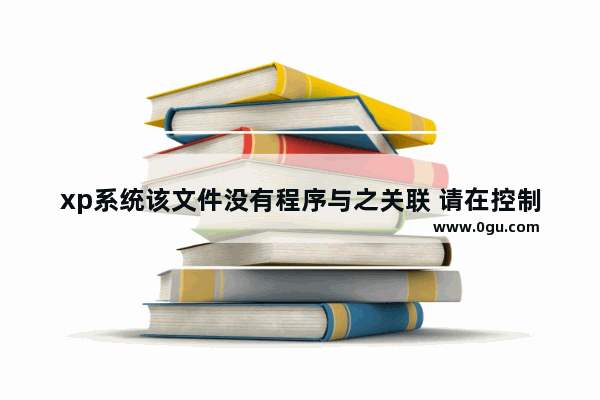 xp系统该文件没有程序与之关联 请在控制

www.0gu.com